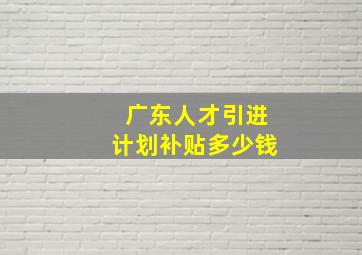 广东人才引进
计划补贴多少钱